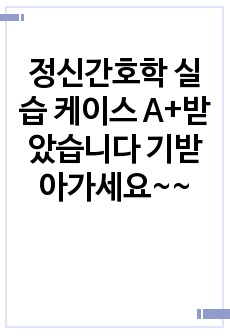 정신간호학 실습 케이스 A+받았습니다 기받아가세요~~